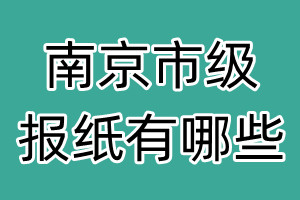 南京市级
报纸有哪些